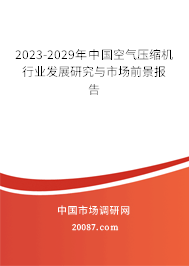 2023-2029年中国空气压缩机行业发展研究与市场前景报告

中国市场调研网

20087.com